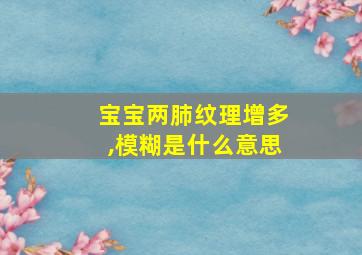 宝宝两肺纹理增多,模糊是什么意思